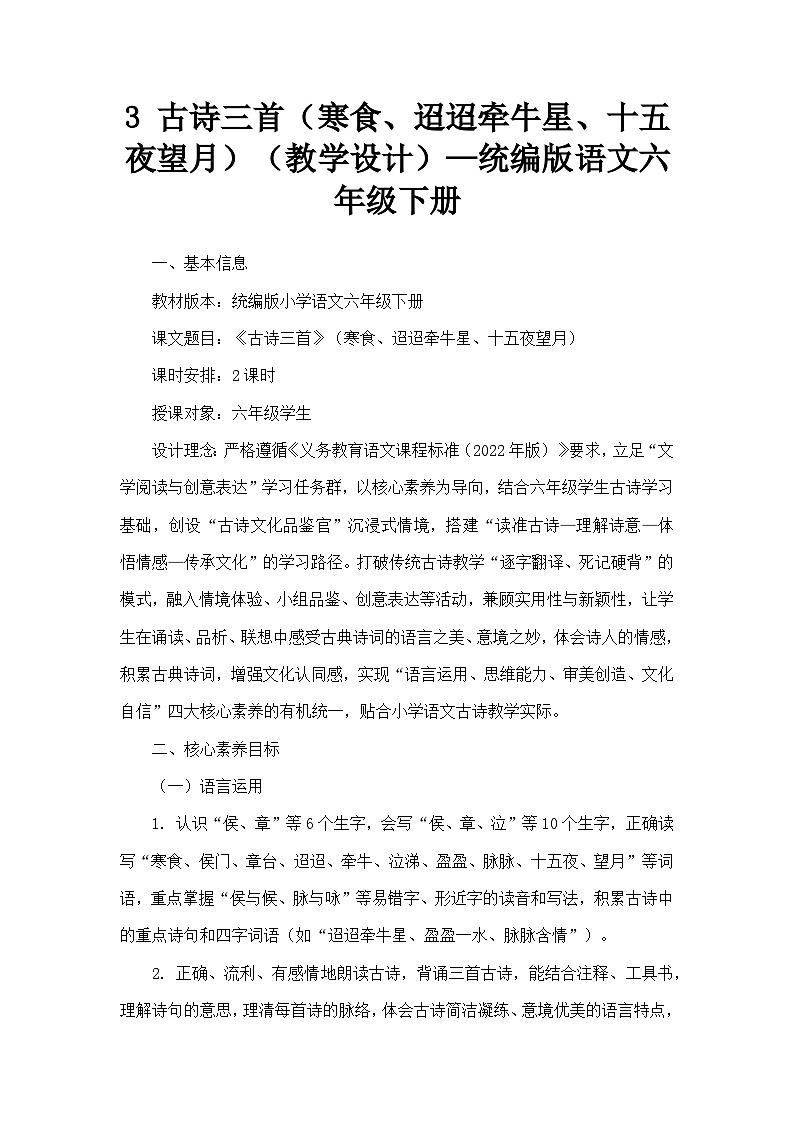 3 古诗三首（寒食、迢迢牵牛星、十五夜望月）（教学设计）—统编版语文六年级下册

一、基本信息

教材版本：统编版小学语文六年级下册

课文题目：《古诗三首》（寒食、迢迢牵牛星、十五夜望月）

课时安排：2课时

授课对象：六年级学生

设计理念：严格遵循《义务教育语文课程标准（2022年版）》要求，立足“文学阅读与创意表达”学习任务群，以核心素养为导向，结合六年级学生古诗学习基础，创设“古诗文化品鉴官”沉浸式情境，搭建“读准古诗—理解诗意—体悟情感—传承文化”的学习路径。打破传统古诗教学“逐字翻译、死记硬背”的模式，融入情境体验、小组品鉴、创意表达等活动，兼顾实用性与新颖性，让学生在诵读、品析、联想中感受古典诗词的语言之美、意境之妙，体会诗人的情感，积累古典诗词，增强文化认同感，实现“语言运用、思维能力、审美创造、文化自信”四大核心素养的有机统一，贴合小学语文古诗教学实际。

二、核心素养目标

（一）语言运用

1. 认识“侯、章”等6个生字，会写“侯、章、泣”等10个生字，正确读写“寒食、侯门、章台、迢迢、牵牛、泣涕、盈盈、脉脉、十五夜、望月”等词语，重点掌握“侯与候、脉与咏”等易错字、形近字的读音和写法，积累古诗中的重点诗句和四字词语（如“迢迢牵牛星、盈盈一水、脉脉含情”）。

2. 正确、流利、有感情地朗读古诗，背诵三首古诗，能结合注释、工具书，理解诗句的意思，理清每首诗的脉络，体会古诗简洁凝练、意境优美的语言特点，